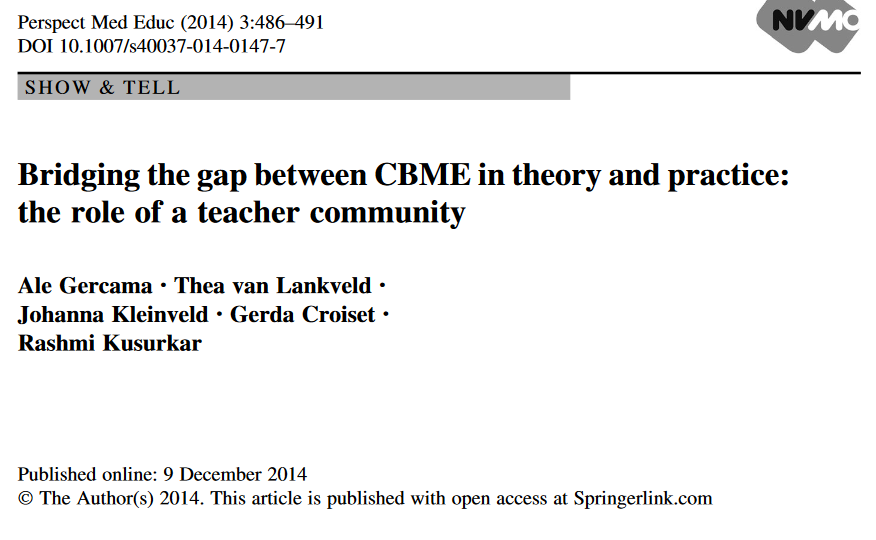 Perspect Med Educ (2014) 3:486–491
DOI 10.1007/s40037-014-0147-7

NVMO

SHOW & TELL

Bridging the gap between CBME in theory and practice: the role of a teacher community

Ale Gercama · Thea van Lankveld ·
Johanna Kleinveld · Gerda Croiset ·
Rashmi Kusurkar

Published online: 9 December 2014
© The Author(s) 2014. This article is published with open access at Springerlink.com